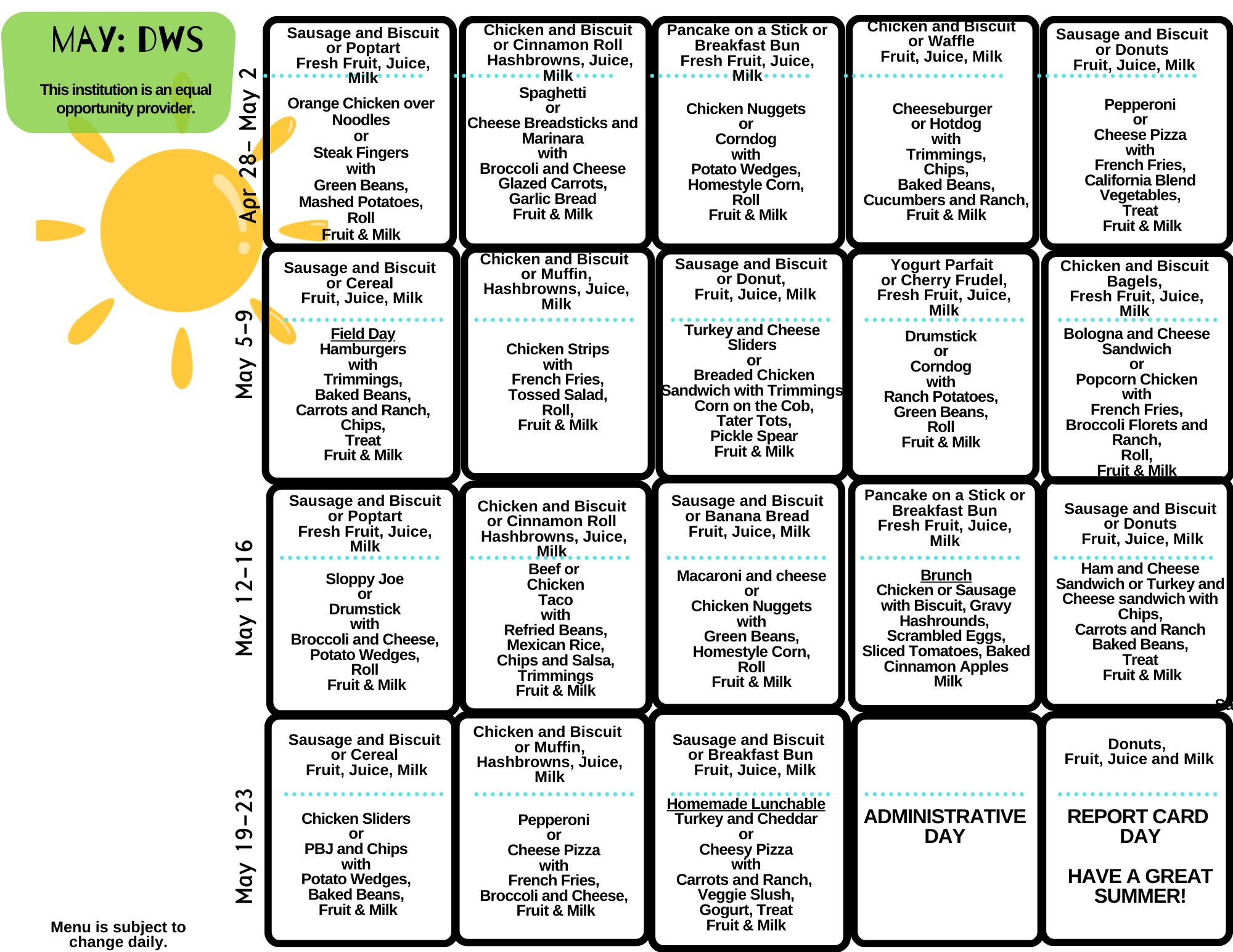 MAY: DWS

This institution is an equal opportunity provider.

Apr 28– May 2

Sausage and Biscuit or Poptart Fresh Fruit, Juice, Milk

Orange Chicken over Noodles or Steak Fingers with Green Beans, Mashed Potatoes, Roll Fruit & Milk

Chicken and Biscuit or Cinnamon Roll Hashbrowns, Juice, Milk

Spaghetti or Cheese Breadsticks and Marinara with Broccoli and Cheese Glazed Carrots, Garlic Bread Fruit & Milk

Pancake on a Stick or Breakfast Bun Fresh Fruit, Juice, Milk

Chicken Nuggets or Corndog with Potato Wedges, Homestyle Corn, Roll Fruit & Milk

Chicken and Biscuit or Waffle Fruit, Juice, Milk

Cheeseburger or Hotdog with Trimmings, Chips, Baked Beans, Cucumbers and Ranch, Fruit & Milk

Sausage and Biscuit or Donuts Fruit, Juice, Milk

Pepperoni or Cheese Pizza with French Fries, California Blend Vegetables, Treat Fruit & Milk

May 5–9

Sausage and Biscuit or Cereal Fruit, Juice, Milk

Field Day Hamburgers with Trimmings, Baked Beans, Carrots and Ranch, Chips, Treat Fruit & Milk

Chicken and Biscuit or Muffin, Hashbrowns, Juice, Milk

Chicken Strips with French Fries, Tossed Salad, Roll, Fruit & Milk

Sausage and Biscuit or Donut, Fruit, Juice, Milk

Turkey and Cheese Sliders or Breaded Chicken Sandwich with Trimmings Corn on the Cob, Tater Tots, Pickle Spear Fruit & Milk

Yogurt Parfait or Cherry Frudel, Fresh Fruit, Juice, Milk

Drumstick or Corndog with Ranch Potatoes, Green Beans, Roll Fruit & Milk

Chicken and Biscuit Bagels, Fresh Fruit, Juice, Milk

Bologna and Cheese Sandwich or Popcorn Chicken with French Fries, Broccoli Florets and Ranch, Roll, Fruit & Milk

May 12–16

Sausage and Biscuit or Poptart Fresh Fruit, Juice, Milk

Sloppy Joe or Drumstick with Broccoli and Cheese, Potato Wedges, Roll Fruit & Milk

Chicken and Biscuit or Cinnamon Roll Hashbrowns, Juice, Milk

Beef or Chicken Taco with Refried Beans, Mexican Rice, Chips and Salsa, Trimmings Fruit & Milk

Sausage and Biscuit or Banana Bread Fruit, Juice, Milk

Macaroni and cheese or Chicken Nuggets with Green Beans, Homestyle Corn, Roll Fruit & Milk

Pancake on a Stick or Breakfast Bun Fresh Fruit, Juice, Milk

Brunch Chicken or Sausage with Biscuit, Gravy Hashrounds, Scrambled Eggs, Sliced Tomatoes, Baked Cinnamon Apples Milk

Sausage and Biscuit or Donuts Fruit, Juice, Milk

Ham and Cheese Sandwich or Turkey and Cheese sandwich with Chips, Carrots and Ranch Baked Beans, Treat Fruit & Milk

May 19–23

Sausage and Biscuit or Cereal Fruit, Juice, Milk

Chicken Sliders or PBJ and Chips with Potato Wedges, Baked Beans, Fruit & Milk

Chicken and Biscuit or Muffin, Hashbrowns, Juice, Milk

Pepperoni or Cheese Pizza with French Fries, Broccoli and Cheese, Fruit & Milk

Sausage and Biscuit or Breakfast Bun Fruit, Juice, Milk

Homemade Lunchable Turkey and Cheddar or Cheesy Pizza with Carrots and Ranch, Veggie Slush, Gogurt, Treat Fruit & Milk

ADMINISTRATIVE DAY

Donuts, Fruit, Juice and Milk

REPORT CARD DAY

HAVE A GREAT SUMMER!

Menu is subject to change daily.